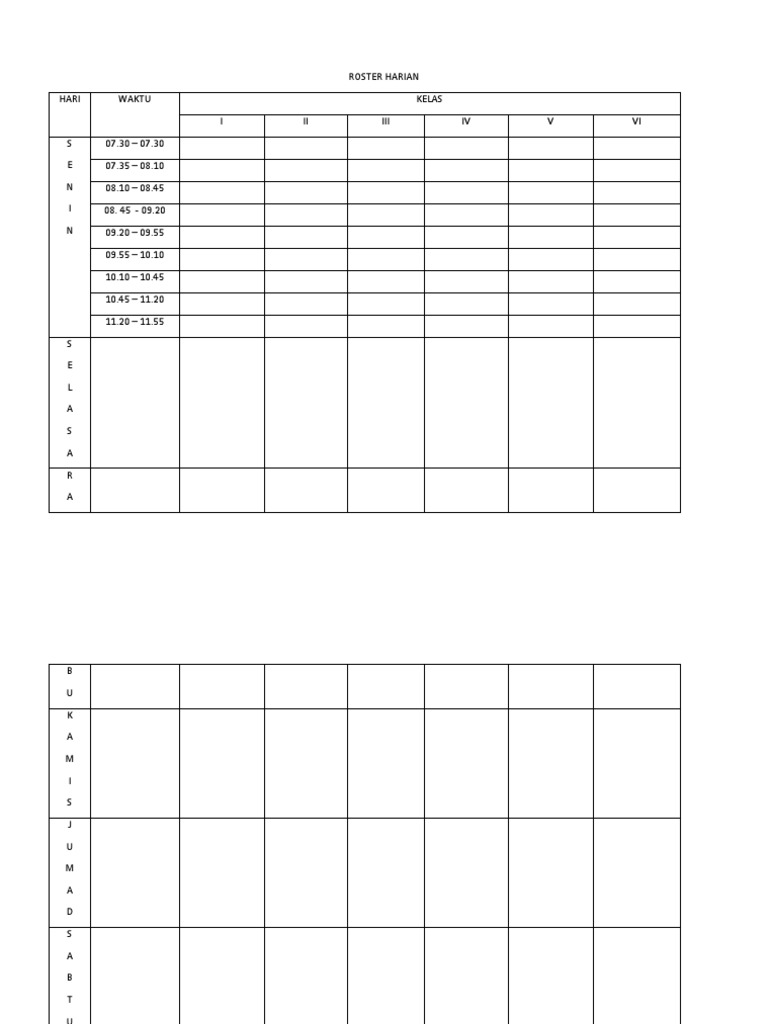 ROSTER HARIAN

| HARI | WAKTU | KELAS | | | | | |
|---|---|---|---|---|---|---|---|
| | | I | II | III | IV | V | VI |
| S E N I N | 07.30 – 07.30 | | | | | | |
| | 07.35 – 08.10 | | | | | | |
| | 08.10 – 08.45 | | | | | | |
| | 08. 45 - 09.20 | | | | | | |
| | 09.20 – 09.55 | | | | | | |
| | 09.55 – 10.10 | | | | | | |
| | 10.10 – 10.45 | | | | | | |
| | 10.45 – 11.20 | | | | | | |
| | 11.20 – 11.55 | | | | | | |
| S E L A S A | | | | | | | |
| R A | | | | | | | |

| B U | | | | | | | |
|---|---|---|---|---|---|---|---|
| K A M I S | | | | | | | |
| J U M A D | | | | | | | |
| S A B T U | | | | | | | |